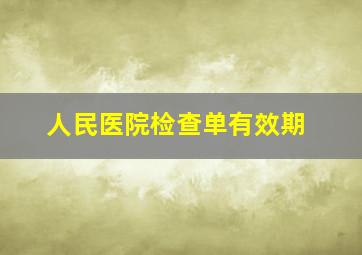 人民医院检查单有效期